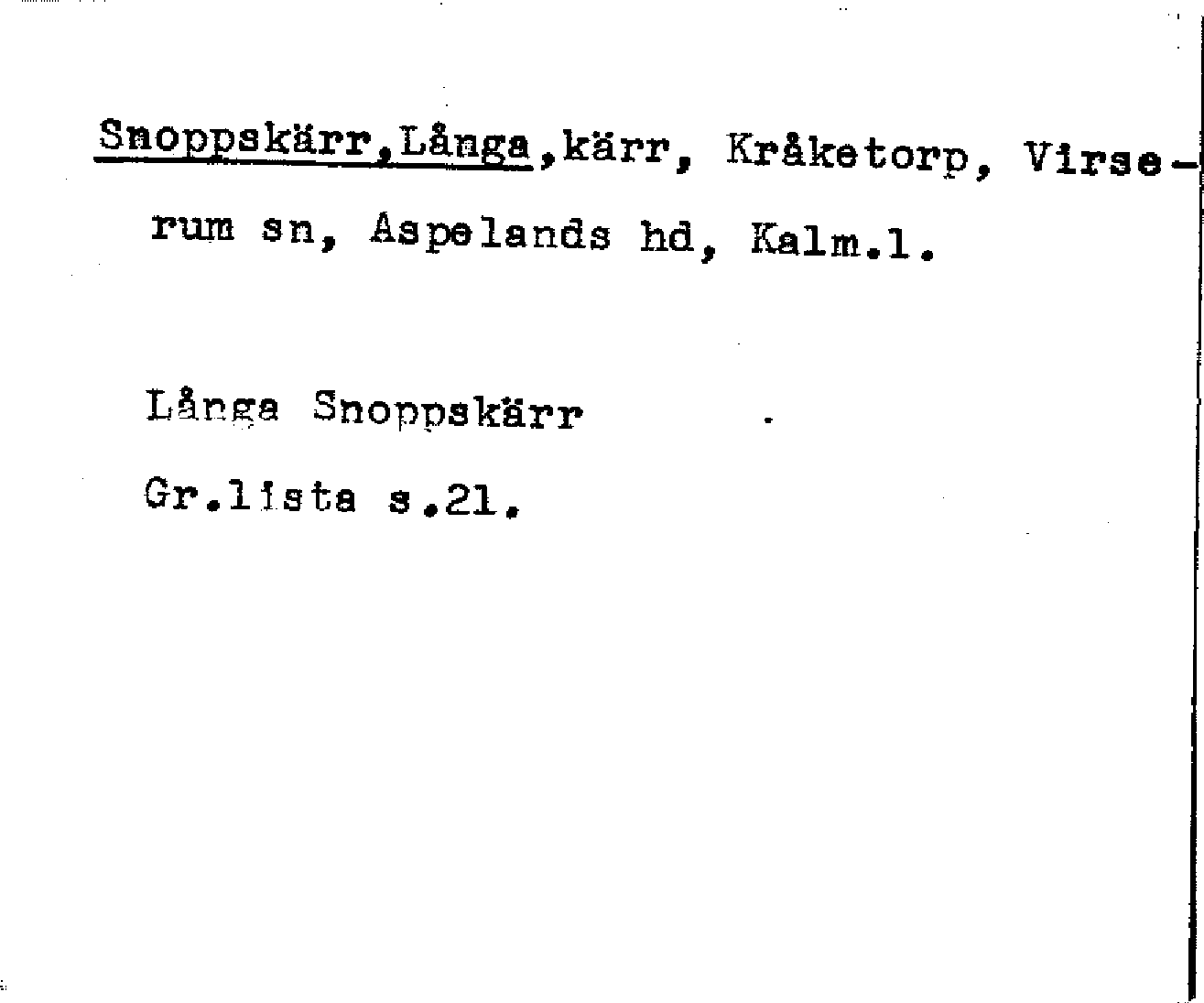 Snoppskärr,Långa,kärr, Kråketorp, Virserum sn, Aspelands hd, Kalm.l.

Långa Snoppskärr

Gr.lista s.21.